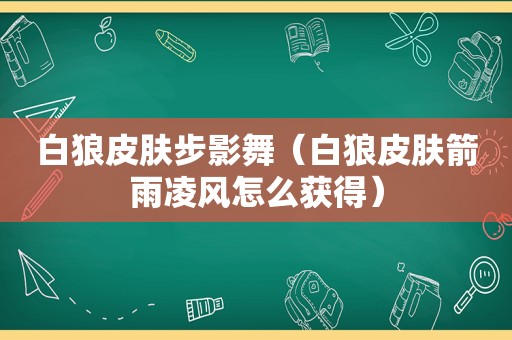 白狼皮肤步影舞（白狼皮肤箭雨凌风怎么获得）